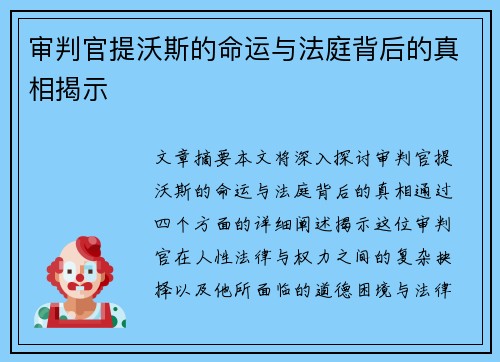 审判官提沃斯的命运与法庭背后的真相揭示

文章摘要本文将深入探讨审判官提沃斯的命运与法庭背后的真相通过四个方面的详细阐述揭示这位审判官在人性法律与权力之间的复杂抉择以及他所面临的道德困境与法律